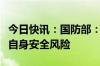 今日快讯：国防部：
自身安全风险